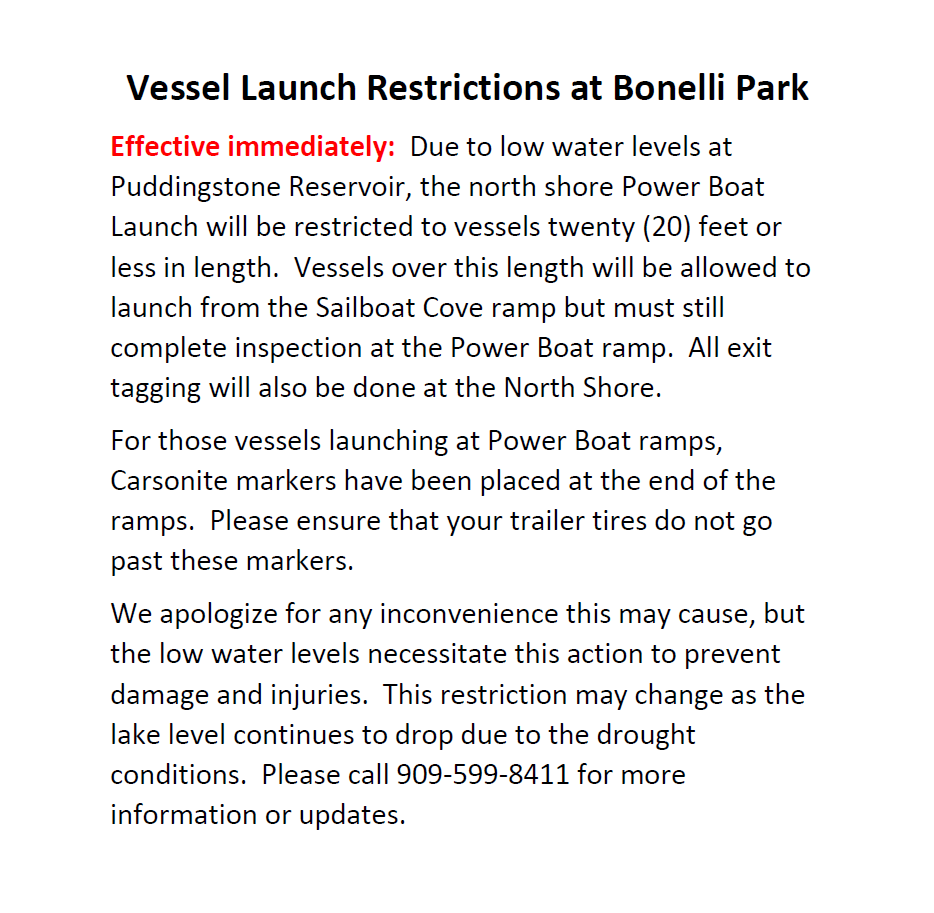 Vessel Launch Restrictions at Bonelli Park

Effective immediately: Due to low water levels at Puddingstone Reservoir, the north shore Power Boat Launch will be restricted to vessels twenty (20) feet or less in length. Vessels over this length will be allowed to launch from the Sailboat Cove ramp but must still complete inspection at the Power Boat ramp. All exit tagging will also be done at the North Shore.

For those vessels launching at Power Boat ramps, Carsonite markers have been placed at the end of the ramps. Please ensure that your trailer tires do not go past these markers.

We apologize for any inconvenience this may cause, but the low water levels necessitate this action to prevent damage and injuries. This restriction may change as the lake level continues to drop due to the drought conditions. Please call 909-599-8411 for more information or updates.